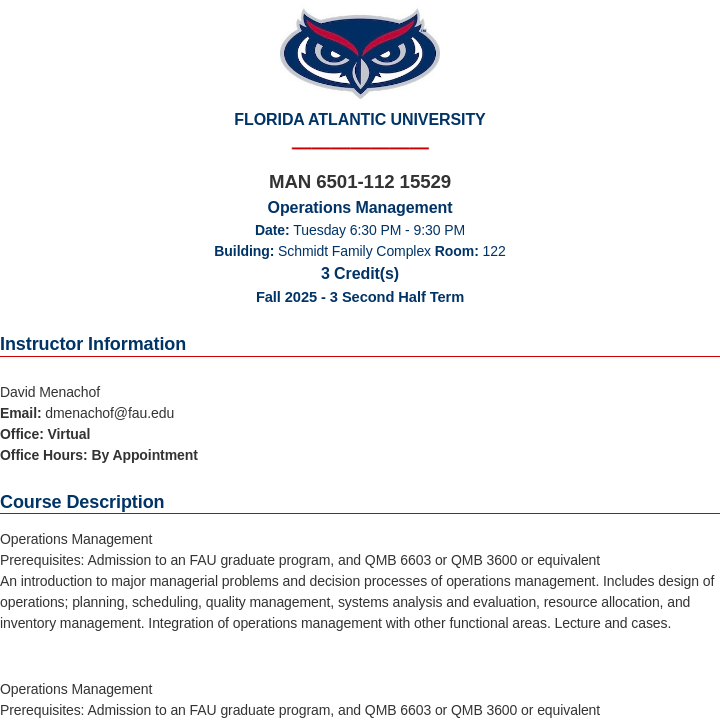 FLORIDA ATLANTIC UNIVERSITY

MAN 6501-112 15529
Operations Management
Date: Tuesday 6:30 PM - 9:30 PM
Building: Schmidt Family Complex Room: 122
3 Credit(s)
Fall 2025 - 3 Second Half Term

Instructor Information

David Menachof
Email: dmenachof@fau.edu
Office: Virtual
Office Hours: By Appointment

Course Description

Operations Management
Prerequisites: Admission to an FAU graduate program, and QMB 6603 or QMB 3600 or equivalent
An introduction to major managerial problems and decision processes of operations management. Includes design of operations; planning, scheduling, quality management, systems analysis and evaluation, resource allocation, and inventory management. Integration of operations management with other functional areas. Lecture and cases.

Operations Management
Prerequisites: Admission to an FAU graduate program, and QMB 6603 or QMB 3600 or equivalent